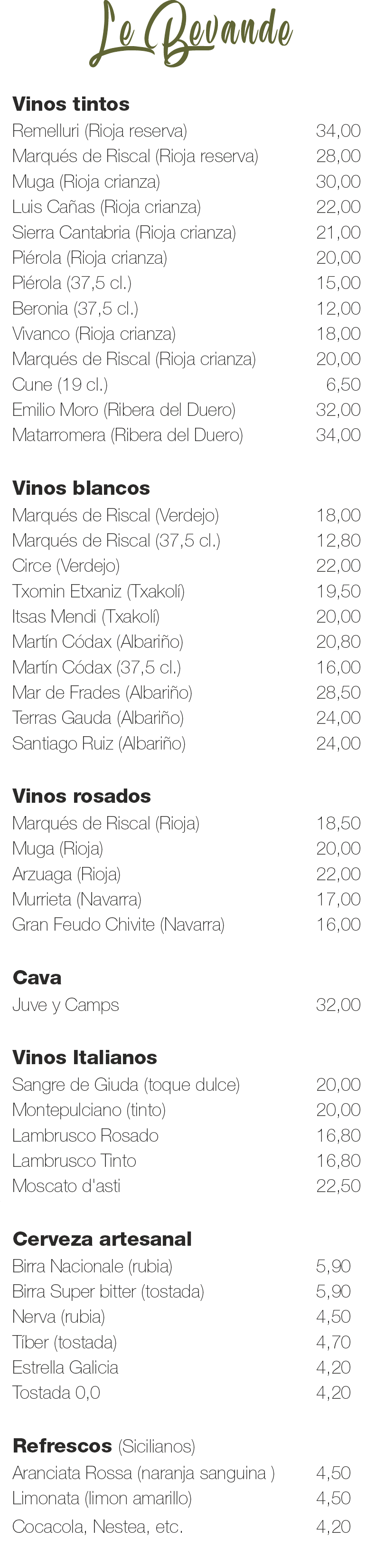 Le Bevande

Vinos tintos
Remelluri (Rioja reserva) 34,00
Marqués de Riscal (Rioja reserva) 28,00
Muga (Rioja crianza) 30,00
Luis Cañas (Rioja crianza) 22,00
Sierra Cantabria (Rioja crianza) 21,00
Piérola (Rioja crianza) 20,00
Piérola (37,5 cl.) 15,00
Beronia (37,5 cl.) 12,00
Vivanco (Rioja crianza) 18,00
Marqués de Riscal (Rioja crianza) 20,00
Cune (19 cl.) 6,50
Emilio Moro (Ribera del Duero) 32,00
Matarromera (Ribera del Duero) 34,00

Vinos blancos
Marqués de Riscal (Verdejo) 18,00
Marqués de Riscal (37,5 cl.) 12,80
Circe (Verdejo) 22,00
Txomin Etxaniz (Txakolí) 19,50
Itsas Mendi (Txakolí) 20,00
Martín Códax (Albariño) 20,80
Martín Códax (37,5 cl.) 16,00
Mar de Frades (Albariño) 28,50
Terras Gauda (Albariño) 24,00
Santiago Ruiz (Albariño) 24,00

Vinos rosados
Marqués de Riscal (Rioja) 18,50
Muga (Rioja) 20,00
Arzuaga (Rioja) 22,00
Murrieta (Navarra) 17,00
Gran Feudo Chivite (Navarra) 16,00

Cava
Juve y Camps 32,00

Vinos Italianos
Sangre de Giuda (toque dulce) 20,00
Montepulciano (tinto) 20,00
Lambrusco Rosado 16,80
Lambrusco Tinto 16,80
Moscato d'asti 22,50

Cerveza artesanal
Birra Nacionale (rubia) 5,90
Birra Super bitter (tostada) 5,90
Nerva (rubia) 4,50
Tíber (tostada) 4,70
Estrella Galicia 4,20
Tostada 0,0 4,20

Refrescos (Sicilianos)
Aranciata Rossa (naranja sanguina ) 4,50
Limonata (limon amarillo) 4,50
Cocacola, Nestea, etc. 4,20